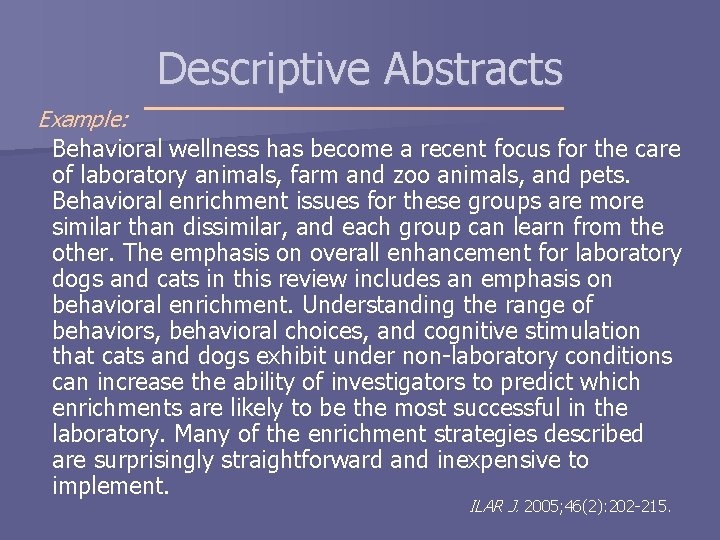 Descriptive Abstracts

Example:

Behavioral wellness has become a recent focus for the care of laboratory animals, farm and zoo animals, and pets. Behavioral enrichment issues for these groups are more similar than dissimilar, and each group can learn from the other. The emphasis on overall enhancement for laboratory dogs and cats in this review includes an emphasis on behavioral enrichment. Understanding the range of behaviors, behavioral choices, and cognitive stimulation that cats and dogs exhibit under non-laboratory conditions can increase the ability of investigators to predict which enrichments are likely to be the most successful in the laboratory. Many of the enrichment strategies described are surprisingly straightforward and inexpensive to implement.

ILAR J. 2005;46(2):202-215.